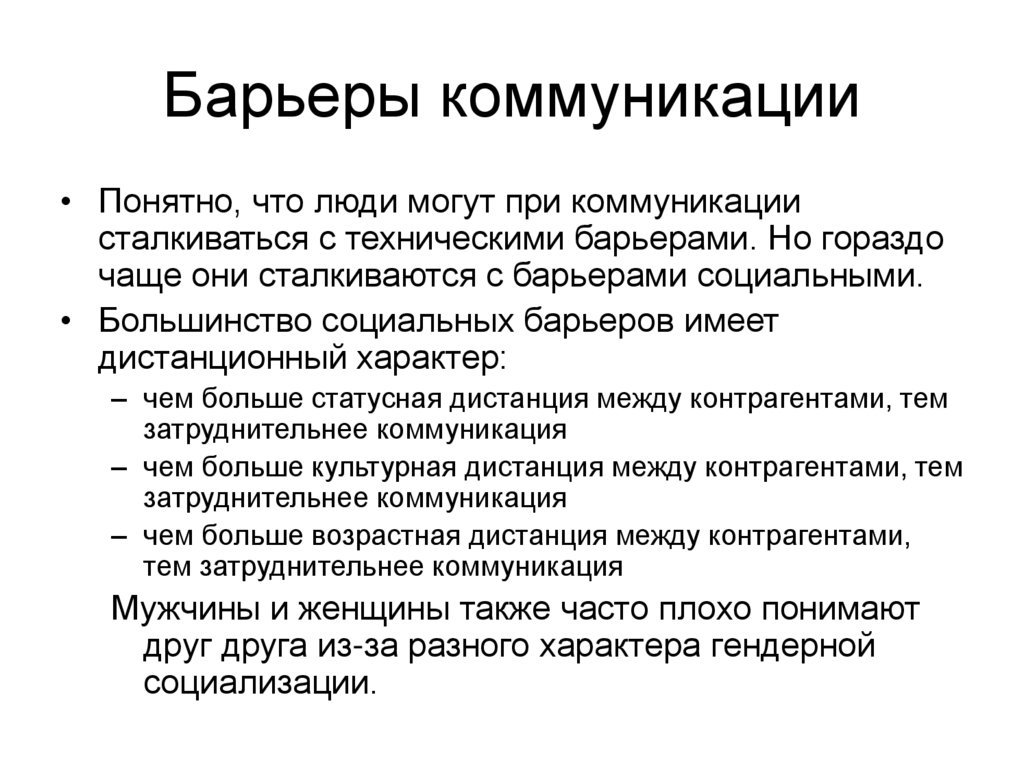 Барьеры коммуникации

• Понятно, что люди могут при коммуникации сталкиваться с техническими барьерами. Но гораздо чаще они сталкиваются с барьерами социальными.
• Большинство социальных барьеров имеет дистанционный характер:
– чем больше статусная дистанция между контрагентами, тем затруднительнее коммуникация
– чем больше культурная дистанция между контрагентами, тем затруднительнее коммуникация
– чем больше возрастная дистанция между контрагентами, тем затруднительнее коммуникация

Мужчины и женщины также часто плохо понимают друг друга из-за разного характера гендерной социализации.